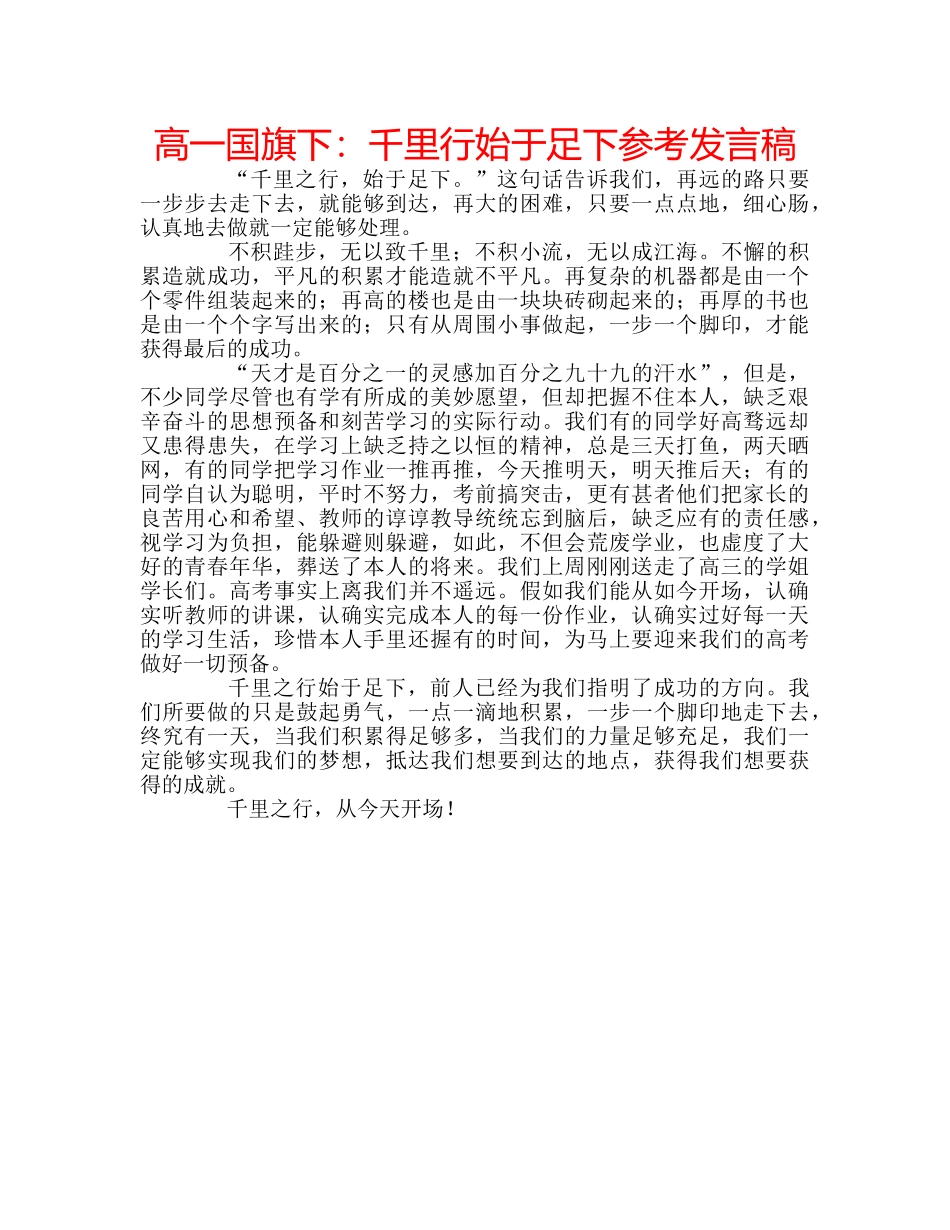 高一国旗下：千里行始于足下参考发言稿

“千里之行，始于足下。”这句话告诉我们，再远的路只要一步步去走下去，就能够到达，再大的困难，只要一点点地，细心肠，认真地去做就一定能够处理。

不积跬步，无以致千里；不积小流，无以成江海。不懈的积累造就成功，平凡的积累才能造就不平凡。再复杂的机器都是由一个个零件组装起来的；再高的楼也是由一块块砖砌起来的；再厚的书也是由一个个字写出来的；只有从周围小事做起，一步一个脚印，才能获得最后的成功。

“天才是百分之一的灵感加百分之九十九的汗水”，但是，不少同学尽管也有学有所成的美妙愿望，但却把握不住本人，缺乏艰辛奋斗的思想预备和刻苦学习的实际行动。我们有的同学好高骛远却又患得患失，在学习上缺乏持之以恒的精神，总是三天打鱼，两天晒网，有的同学把学习作业一推再推，今天推明天，明天推后天；有的同学自认为聪明，平时不努力，考前搞突击，更有甚者他们把家长的良苦用心和希望、教师的谆谆教导统统忘到脑后，缺乏应有的责任感，视学习为负担，能躲避则躲避，如此，不但会荒废学业，也虚度了大好的青春年华，葬送了本人的将来。我们上周刚刚送走了高三的学姐学长们。高考事实上离我们并不遥远。假如我们能从如今开场，认确实听教师的讲课，认确实完成本人的每一份作业，认确实过好每一天的学习生活，珍惜本人手里还握有的时间，为马上要迎来我们的高考做好一切预备。

千里之行始于足下，前人已经为我们指明了成功的方向。我们所要做的只是鼓起勇气，一点一滴地积累，一步一个脚印地走下去，终究有一天，当我们积累得足够多，当我们的力量足够充足，我们一定能够实现我们的梦想，抵达我们想要到达的地点，获得我们想要获得的成就。

千里之行，从今天开场！